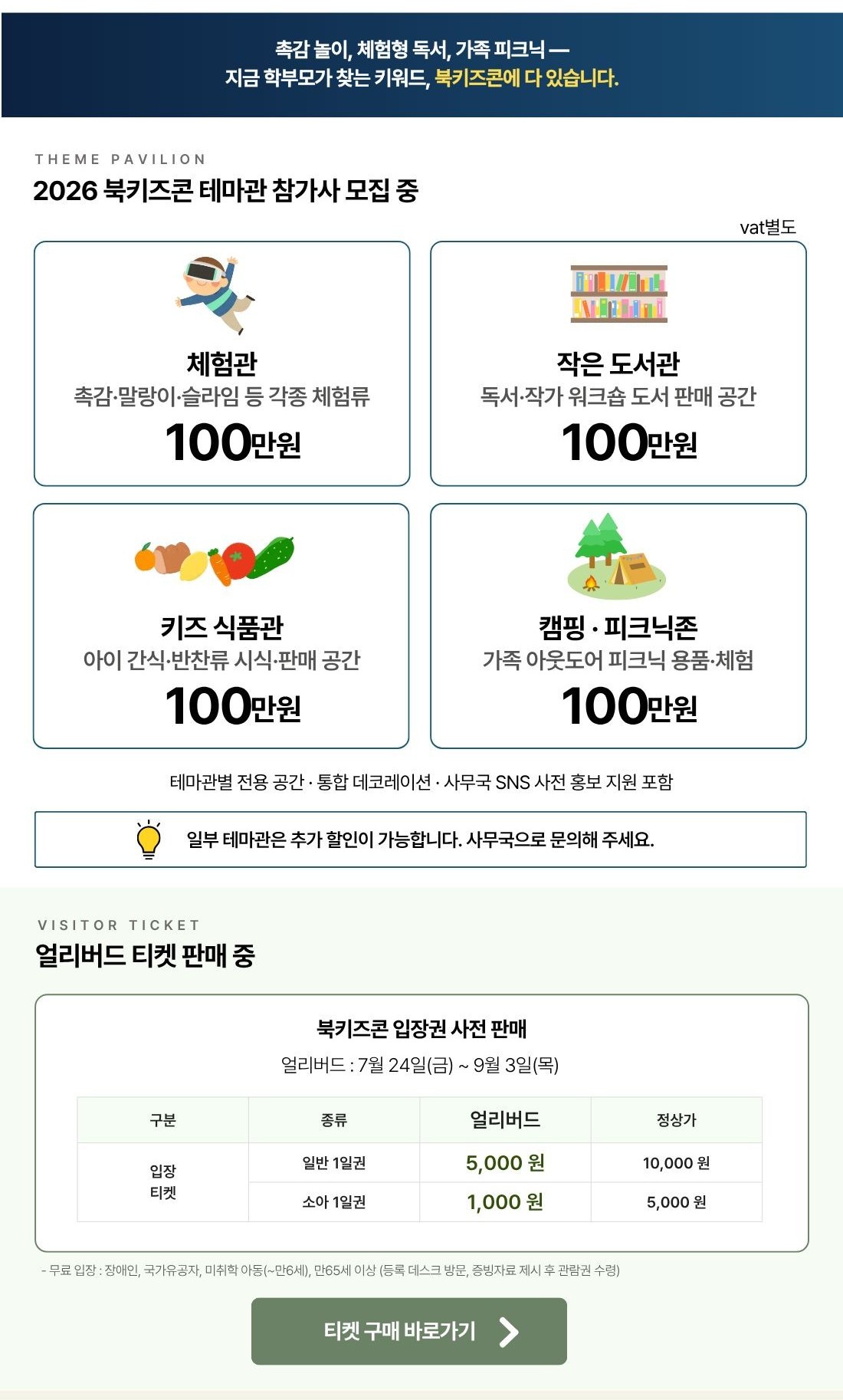 촉감 놀이, 체험형 독서, 가족 피크닉 —
지금 학부모가 찾는 키워드, 북키즈콘에 다 있습니다.

THEME PAVILION
2026 북키즈콘 테마관 참가사 모집 중

vat별도

체험관
촉감·말랑이·슬라임 등 각종 체험류
100만원

작은 도서관
독서·작가 워크숍 도서 판매 공간
100만원

키즈 식품관
아이 간식·반찬류 시식·판매 공간
100만원

캠핑 · 피크닉존
가족 아웃도어 피크닉 용품·체험
100만원

테마관별 전용 공간 · 통합 데코레이션 · 사무국 SNS 사전 홍보 지원 포함

일부 테마관은 추가 할인이 가능합니다. 사무국으로 문의해 주세요.

VISITOR TICKET
얼리버드 티켓 판매 중

북키즈콘 입장권 사전 판매
얼리버드 : 7월 24일(금) ~ 9월 3일(목)

| 구분 | 종류 | 얼리버드 | 정상가 |
|---|---|---|---|
| 입장 티켓 | 일반 1일권 | 5,000 원 | 10,000 원 |
| | 소아 1일권 | 1,000 원 | 5,000 원 |

- 무료 입장 : 장애인, 국가유공자, 미취학 아동(~만6세), 만65세 이상 (등록 데스크 방문, 증빙자료 제시 후 관람권 수령)

티켓 구매 바로가기